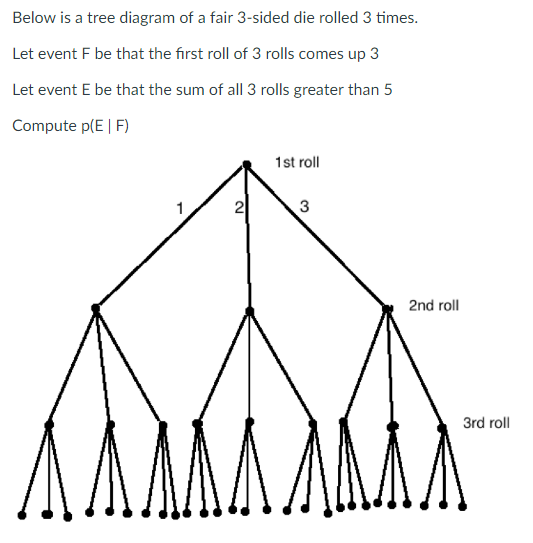 Below is a tree diagram of a fair 3-sided die rolled 3 times.

Let event F be that the first roll of 3 rolls comes up 3

Let event E be that the sum of all 3 rolls greater than 5

Compute p(E | F)

1st roll

1

2

3

2nd roll

3rd roll